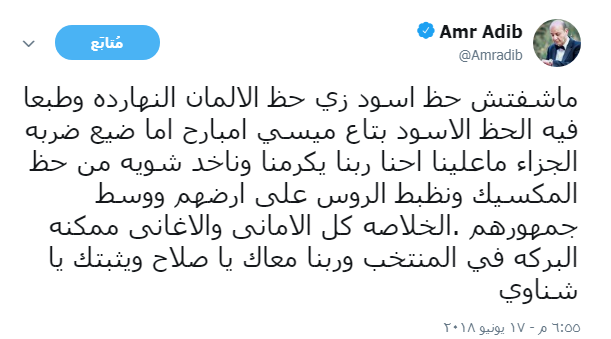 Amr Adib
@Amradib

مُتابَع

ماشفتش حظ اسود زي حظ الالمان النهارده وطبعا فيه الحظ الاسود بتاع ميسي امبارح اما ضيع ضربه الجزاء ماعلينا احنا ربنا يكرمنا وناخد شويه من حظ المكسيك ونظبط الروس على ارضهم ووسط جمهورهم .الخلاصه كل الامانى والاغانى ممكنه البركه في المنتخب وربنا معاك يا صلاح ويثبتك يا شناوي

٦:٥٥ م - ١٧ يونيو ٢٠١٨